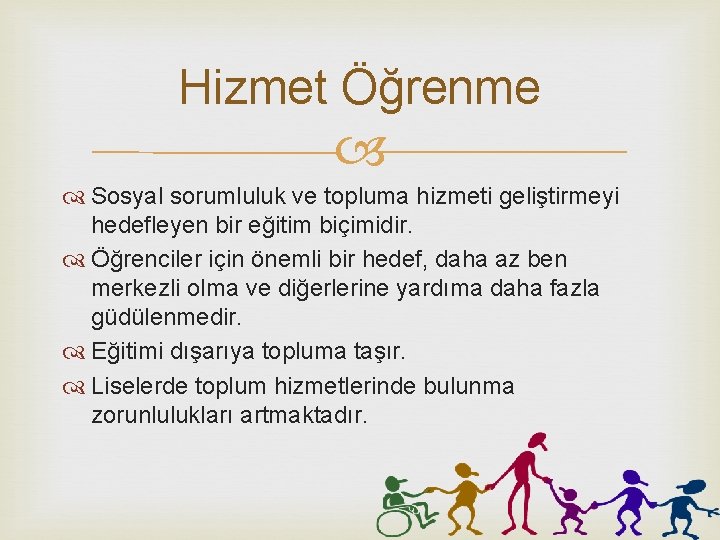 Hizmet Öğrenme

Sosyal sorumluluk ve topluma hizmeti geliştirmeyi hedefleyen bir eğitim biçimidir.

Öğrenciler için önemli bir hedef, daha az ben merkezli olma ve diğerlerine yardıma daha fazla güdülenmedir.

Eğitimi dışarıya topluma taşır.

Liselerde toplum hizmetlerinde bulunma zorunlulukları artmaktadır.